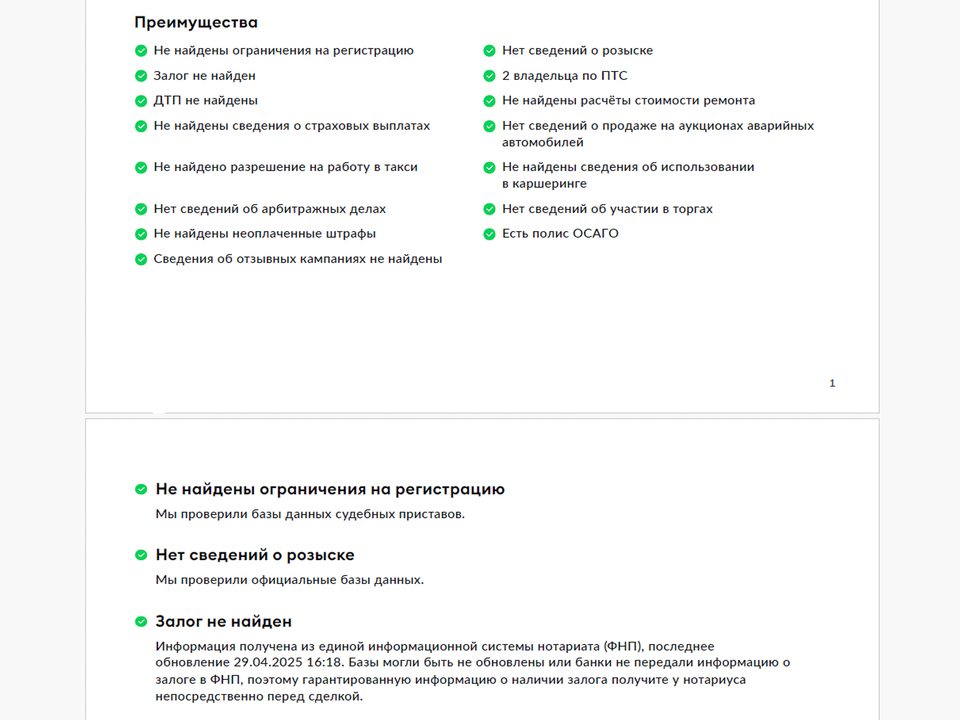 Преимущества

Не найдены ограничения на регистрацию

Залог не найден

ДТП не найдены

Не найдены сведения о страховых выплатах

Не найдено разрешение на работу в такси

Нет сведений об арбитражных делах

Не найдены неоплаченные штрафы

Сведения об отзывных кампаниях не найдены

Нет сведений о розыске

2 владельца по ПТС

Не найдены расчёты стоимости ремонта

Нет сведений о продаже на аукционах аварийных автомобилей

Не найдены сведения об использовании в каршеринге

Нет сведений об участии в торгах

Есть полис ОСАГО

1

Не найдены ограничения на регистрацию

Мы проверили базы данных судебных приставов.

Нет сведений о розыске

Мы проверили официальные базы данных.

Залог не найден

Информация получена из единой информационной системы нотариата (ФНП), последнее обновление 29.04.2025 16:18. Базы могли быть не обновлены или банки не передали информацию о залоге в ФНП, поэтому гарантированную информацию о наличии залога получите у нотариуса непосредственно перед сделкой.